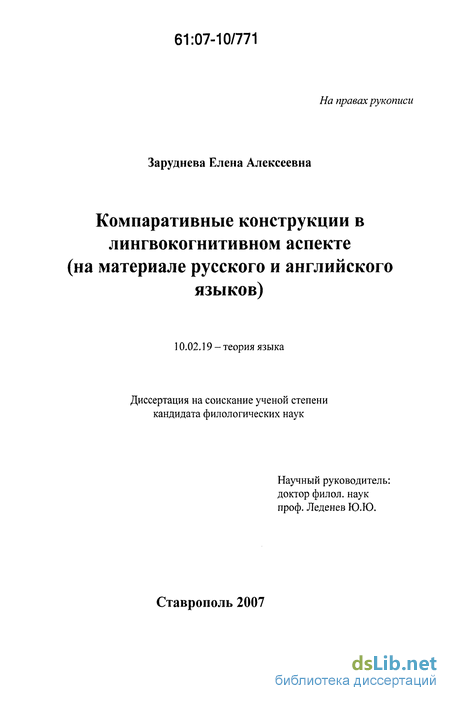 61:07-10/771

На правах рукописи

Заруднева Елена Алексеевна

Компаративные конструкции в лингвокогнитивном аспекте (на материале русского и английского языков)

10.02.19 – теория языка

Диссертация на соискание ученой степени кандидата филологических наук

Научный руководитель:
доктор филол. наук
проф. Леденев Ю.Ю.

Ставрополь 2007

dsLib.net
библиотека диссертаций